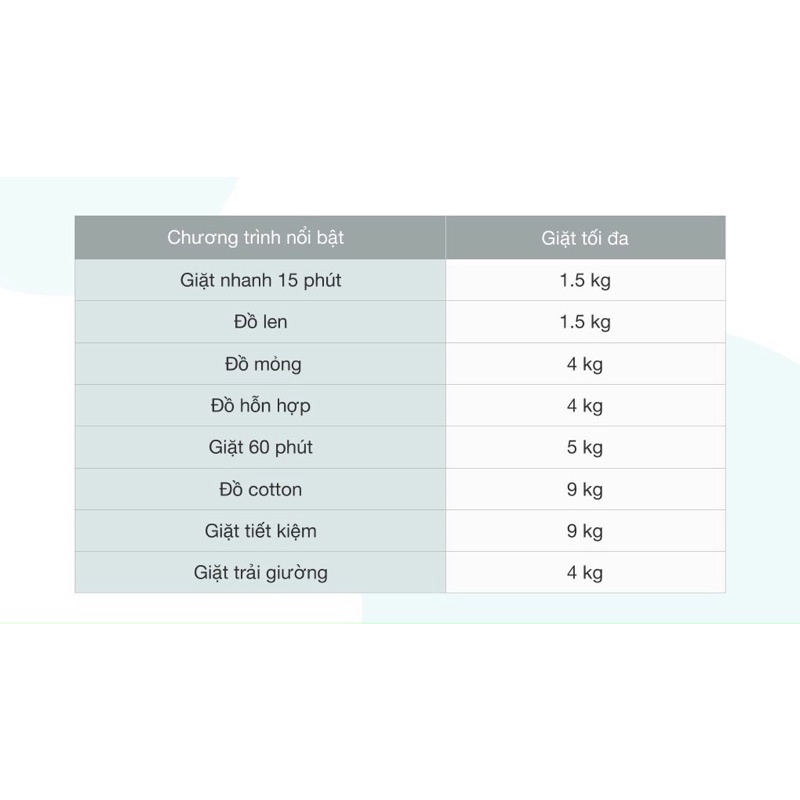 | Chương trình nổi bật | Giặt tối đa |
|---|---|
| Giặt nhanh 15 phút | 1.5 kg |
| Đồ len | 1.5 kg |
| Đồ mỏng | 4 kg |
| Đồ hỗn hợp | 4 kg |
| Giặt 60 phút | 5 kg |
| Đồ cotton | 9 kg |
| Giặt tiết kiệm | 9 kg |
| Giặt trải giường | 4 kg |